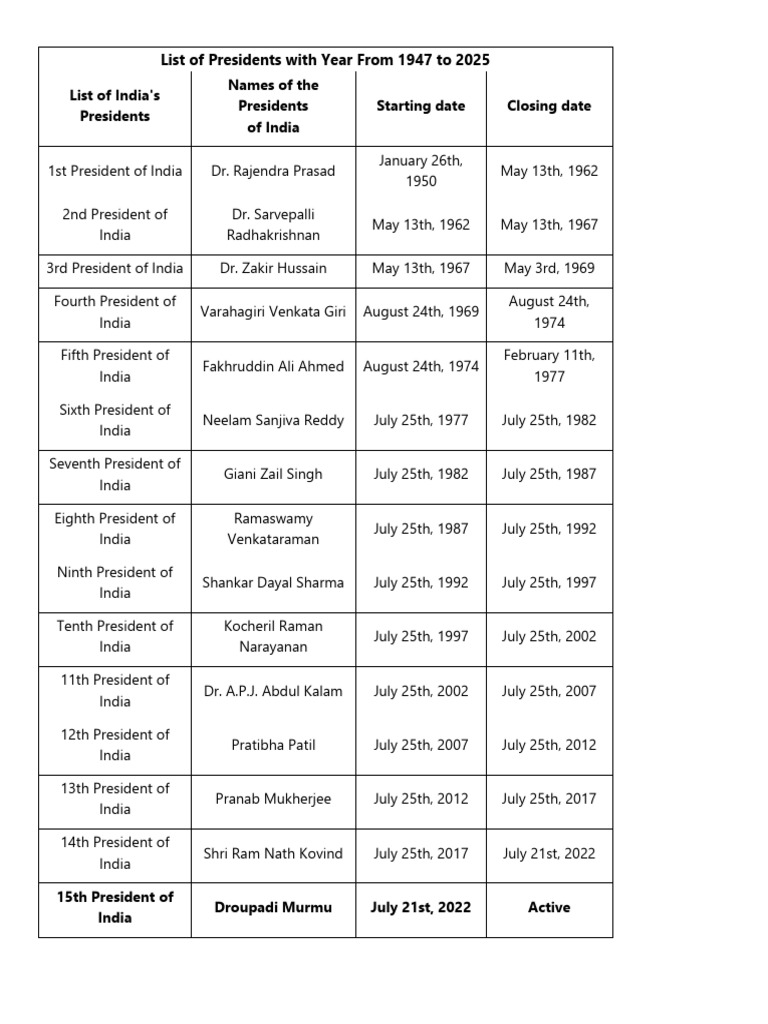 List of Presidents with Year From 1947 to 2025

| List of India's Presidents | Names of the Presidents of India | Starting date | Closing date |
|---|---|---|---|
| 1st President of India | Dr. Rajendra Prasad | January 26th, 1950 | May 13th, 1962 |
| 2nd President of India | Dr. Sarvepalli Radhakrishnan | May 13th, 1962 | May 13th, 1967 |
| 3rd President of India | Dr. Zakir Hussain | May 13th, 1967 | May 3rd, 1969 |
| Fourth President of India | Varahagiri Venkata Giri | August 24th, 1969 | August 24th, 1974 |
| Fifth President of India | Fakhruddin Ali Ahmed | August 24th, 1974 | February 11th, 1977 |
| Sixth President of India | Neelam Sanjiva Reddy | July 25th, 1977 | July 25th, 1982 |
| Seventh President of India | Giani Zail Singh | July 25th, 1982 | July 25th, 1987 |
| Eighth President of India | Ramaswamy Venkataraman | July 25th, 1987 | July 25th, 1992 |
| Ninth President of India | Shankar Dayal Sharma | July 25th, 1992 | July 25th, 1997 |
| Tenth President of India | Kocheril Raman Narayanan | July 25th, 1997 | July 25th, 2002 |
| 11th President of India | Dr. A.P.J. Abdul Kalam | July 25th, 2002 | July 25th, 2007 |
| 12th President of India | Pratibha Patil | July 25th, 2007 | July 25th, 2012 |
| 13th President of India | Pranab Mukherjee | July 25th, 2012 | July 25th, 2017 |
| 14th President of India | Shri Ram Nath Kovind | July 25th, 2017 | July 21st, 2022 |
| 15th President of India | Droupadi Murmu | July 21st, 2022 | Active |